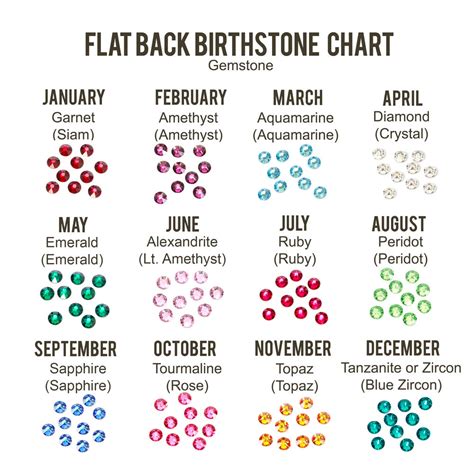 FLAT BACK BIRTHSTONE CHART
Gemstone

JANUARY
Garnet
(Siam)

FEBRUARY
Amethyst
(Amethyst)

MARCH
Aquamarine
(Aquamarine)

APRIL
Diamond
(Crystal)

MAY
Emerald
(Emerald)

JUNE
Alexandrite
(Lt. Amethyst)

JULY
Ruby
(Ruby)

AUGUST
Peridot
(Peridot)

SEPTEMBER
Sapphire
(Sapphire)

OCTOBER
Tourmaline
(Rose)

NOVEMBER
Topaz
(Topaz)

DECEMBER
Tanzanite or Zircon
(Blue Zircon)